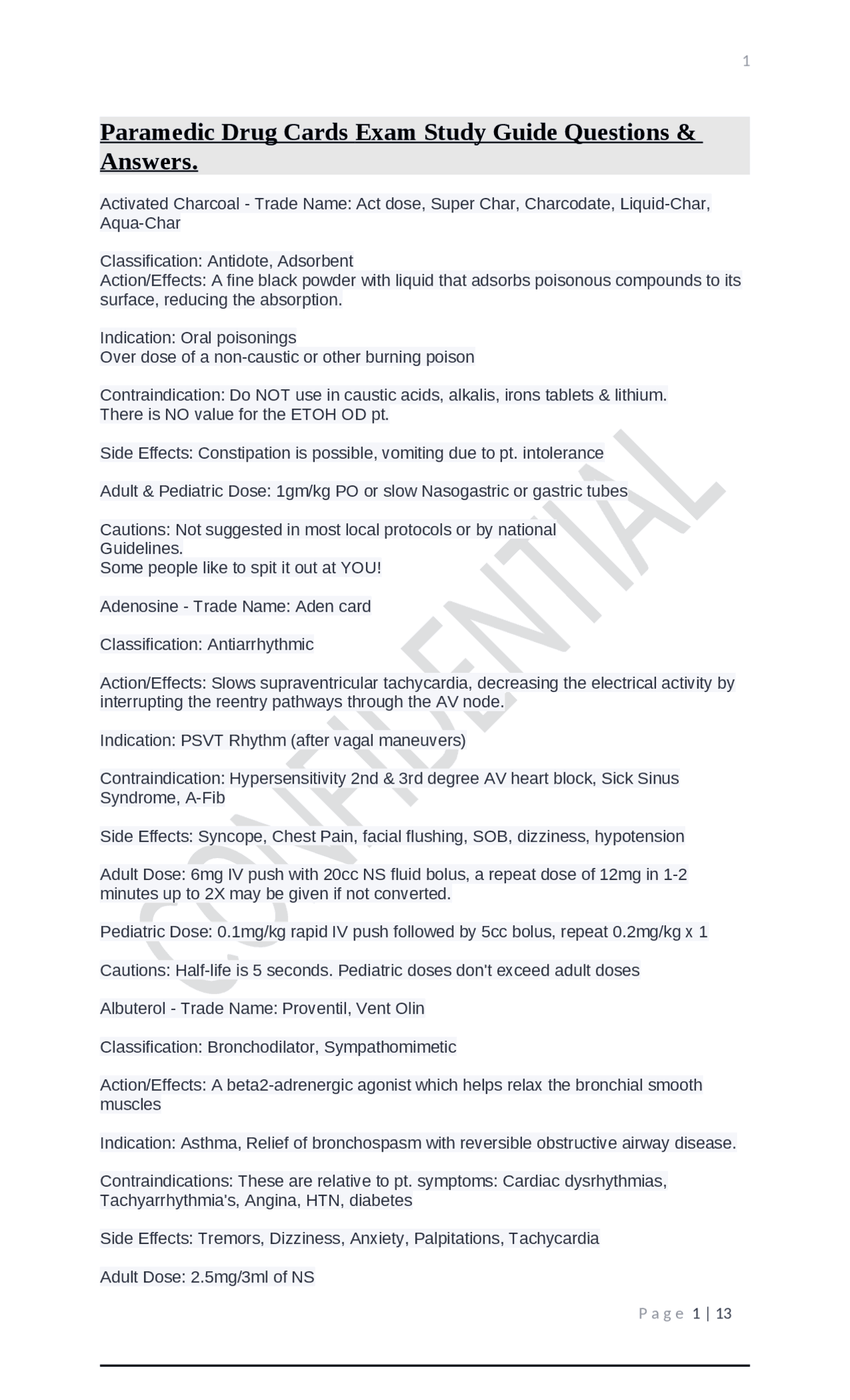 1

Paramedic Drug Cards Exam Study Guide Questions & Answers.

Activated Charcoal - Trade Name: Act dose, Super Char, Charcodate, Liquid-Char, Aqua-Char

Classification: Antidote, Adsorbent
Action/Effects: A fine black powder with liquid that adsorbs poisonous compounds to its surface, reducing the absorption.

Indication: Oral poisonings
Over dose of a non-caustic or other burning poison

Contraindication: Do NOT use in caustic acids, alkalis, irons tablets & lithium.
There is NO value for the ETOH OD pt.

Side Effects: Constipation is possible, vomiting due to pt. intolerance

Adult & Pediatric Dose: 1gm/kg PO or slow Nasogastric or gastric tubes

Cautions: Not suggested in most local protocols or by national Guidelines.
Some people like to spit it out at YOU!

Adenosine - Trade Name: Aden card

Classification: Antiarrhythmic

Action/Effects: Slows supraventricular tachycardia, decreasing the electrical activity by interrupting the reentry pathways through the AV node.

Indication: PSVT Rhythm (after vagal maneuvers)

Contraindication: Hypersensitivity 2nd & 3rd degree AV heart block, Sick Sinus Syndrome, A-Fib

Side Effects: Syncope, Chest Pain, facial flushing, SOB, dizziness, hypotension

Adult Dose: 6mg IV push with 20cc NS fluid bolus, a repeat dose of 12mg in 1-2 minutes up to 2X may be given if not converted.

Pediatric Dose: 0.1mg/kg rapid IV push followed by 5cc bolus, repeat 0.2mg/kg x 1

Cautions: Half-life is 5 seconds. Pediatric doses don't exceed adult doses

Albuterol - Trade Name: Proventil, Vent Olin

Classification: Bronchodilator, Sympathomimetic

Action/Effects: A beta2-adrenergic agonist which helps relax the bronchial smooth muscles

Indication: Asthma, Relief of bronchospasm with reversible obstructive airway disease.

Contraindications: These are relative to pt. symptoms: Cardiac dysrhythmias, Tachyarrhythmia's, Angina, HTN, diabetes

Side Effects: Tremors, Dizziness, Anxiety, Palpitations, Tachycardia

Adult Dose: 2.5mg/3ml of NS

Page 1 | 13

CONFIDENTIAL